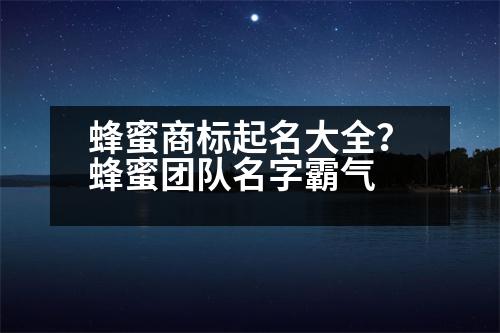 蜂蜜商标起名大全？
蜂蜜团队名字霸气